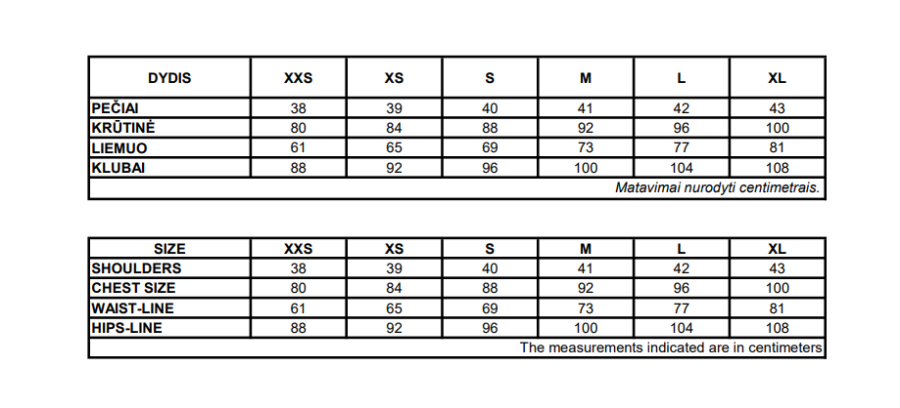 | DYDIS | XXS | XS | S | M | L | XL |
|---|---|---|---|---|---|---|
| PEČIAI | 38 | 39 | 40 | 41 | 42 | 43 |
| KRŪTINĖ | 80 | 84 | 88 | 92 | 96 | 100 |
| LIEMUO | 61 | 65 | 69 | 73 | 77 | 81 |
| KLUBAI | 88 | 92 | 96 | 100 | 104 | 108 |
| Matavimai nurodyti centimetrais. | | | | | | |

| SIZE | XXS | XS | S | M | L | XL |
|---|---|---|---|---|---|---|
| SHOULDERS | 38 | 39 | 40 | 41 | 42 | 43 |
| CHEST SIZE | 80 | 84 | 88 | 92 | 96 | 100 |
| WAIST-LINE | 61 | 65 | 69 | 73 | 77 | 81 |
| HIPS-LINE | 88 | 92 | 96 | 100 | 104 | 108 |
| The measurements indicated are in centimeters | | | | | | |